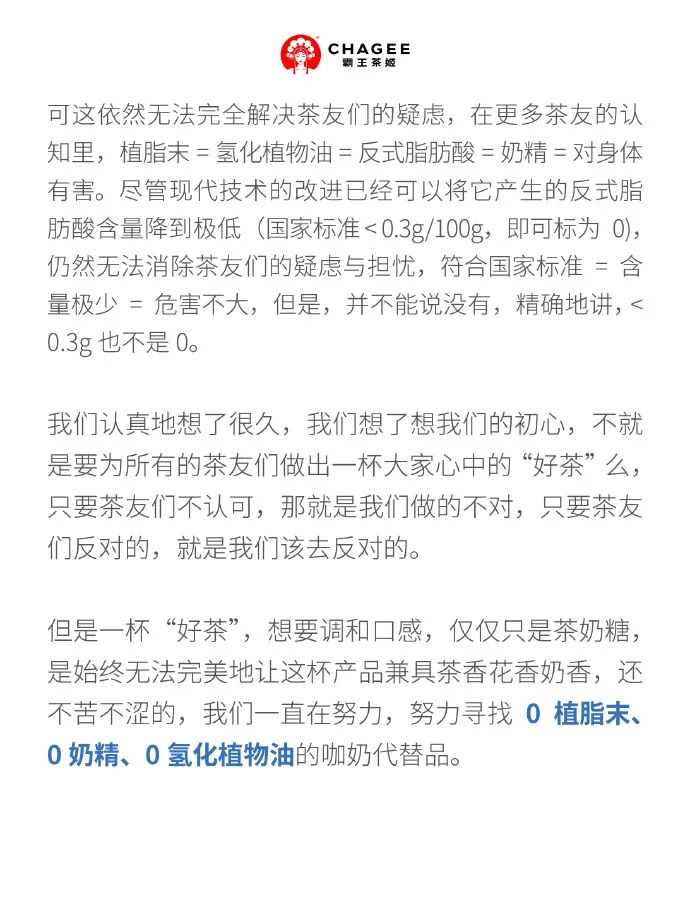 CHAGEE
霸王茶姬

可这依然无法完全解决茶友们的疑虑，在更多茶友的认知里，植脂末 = 氢化植物油 = 反式脂肪酸 = 奶精 = 对身体有害。尽管现代技术的改进已经可以将它产生的反式脂肪酸含量降到极低（国家标准 < 0.3g/100g，即可标为 0)，仍然无法消除茶友们的疑虑与担忧，符合国家标准 = 含量极少 = 危害不大，但是，并不能说没有，精确地讲，< 0.3g 也不是 0。

我们认真地想了很久，我们想了想我们的初心，不就是要为所有的茶友们做出一杯大家心中的“好茶”么，只要茶友们不认可，那就是我们做的不对，只要茶友们反对的，就是我们该去反对的。

但是一杯“好茶”，想要调和口感，仅仅只是茶奶糖，是始终无法完美地让这杯产品兼具茶香花香奶香，还不苦不涩的，我们一直在努力，努力寻找 0 植脂末、0 奶精、0 氢化植物油的咖奶代替品。